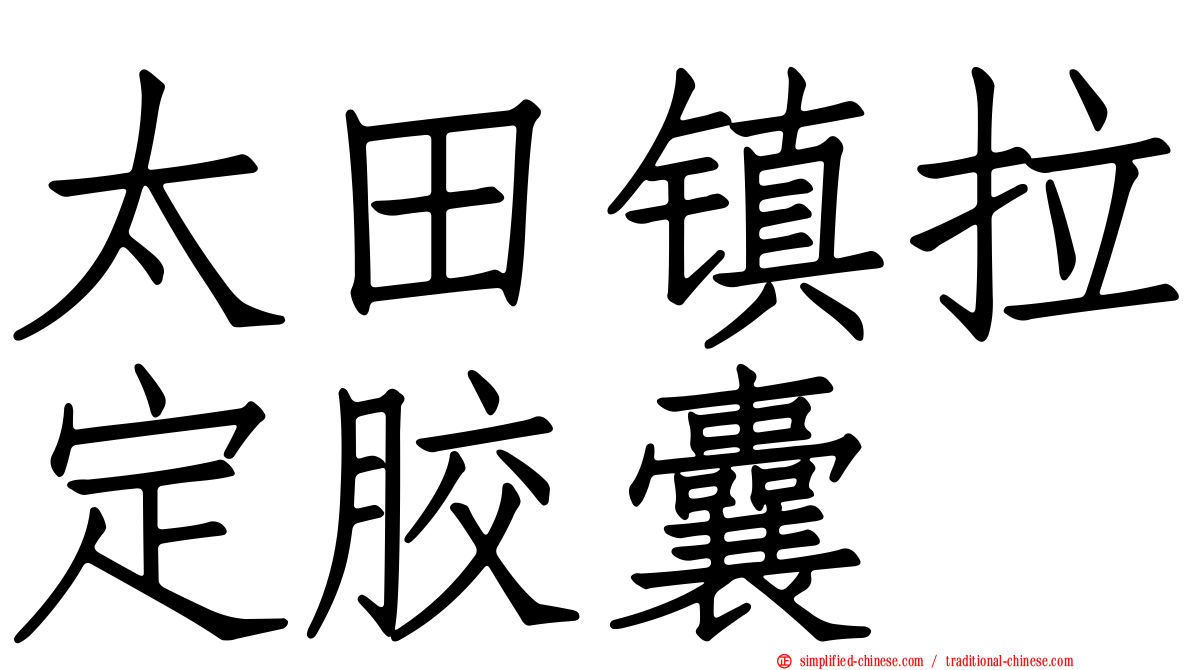 太田镇拉定胶囊

simplified-chinese.com / traditional-chinese.com